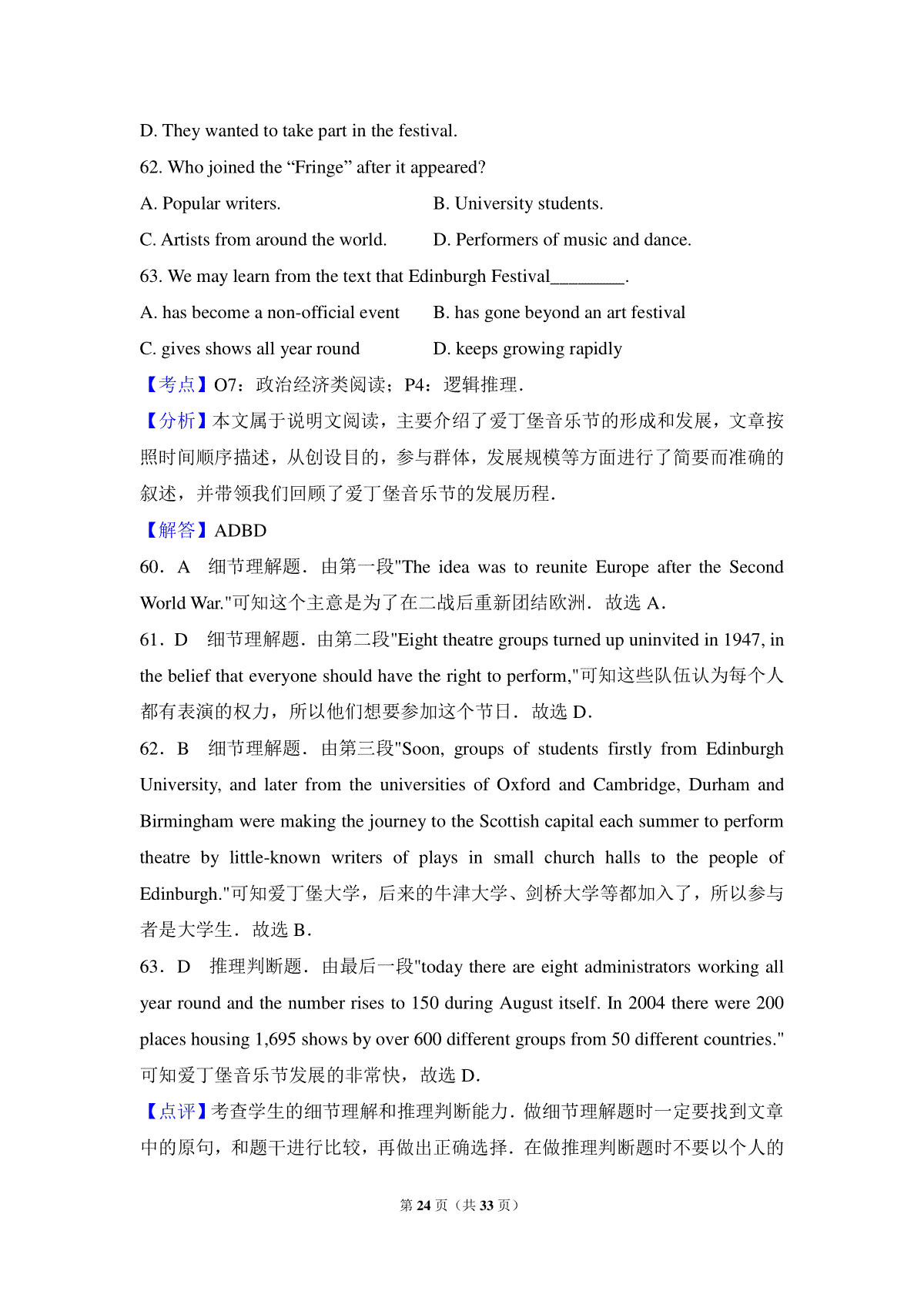 D. They wanted to take part in the festival.

62. Who joined the “Fringe” after it appeared?

A. Popular writers.

B. University students.

C. Artists from around the world.

D. Performers of music and dance.

63. We may learn from the text that Edinburgh Festival________.

A. has become a non-official event

B. has gone beyond an art festival

C. gives shows all year round

D. keeps growing rapidly

【考点】O7：政治经济类阅读；P4：逻辑推理．

【分析】本文属于说明文阅读，主要介绍了爱丁堡音乐节的形成和发展，文章按照时间顺序描述，从创设目的，参与群体，发展规模等方面进行了简要而准确的叙述，并带领我们回顾了爱丁堡音乐节的发展历程．

【解答】ADBD

60．A 细节理解题．由第一段"The idea was to reunite Europe after the Second World War."可知这个主意是为了在二战后重新团结欧洲．故选 A．

61．D 细节理解题．由第二段"Eight theatre groups turned up uninvited in 1947, in the belief that everyone should have the right to perform,"可知这些队伍认为每个人都有表演的权力，所以他们想要参加这个节日．故选 D．

62．B 细节理解题．由第三段"Soon, groups of students firstly from Edinburgh University, and later from the universities of Oxford and Cambridge, Durham and Birmingham were making the journey to the Scottish capital each summer to perform theatre by little-known writers of plays in small church halls to the people of Edinburgh."可知爱丁堡大学，后来的牛津大学、剑桥大学等都加入了，所以参与者是大学生．故选 B．

63．D 推理判断题．由最后一段"today there are eight administrators working all year round and the number rises to 150 during August itself. In 2004 there were 200 places housing 1,695 shows by over 600 different groups from 50 different countries."可知爱丁堡音乐节发展的非常快，故选 D．

【点评】考查学生的细节理解和推理判断能力．做细节理解题时一定要找到文章中的原句，和题干进行比较，再做出正确选择．在做推理判断题时不要以个人的

第 24 页（共 33 页）